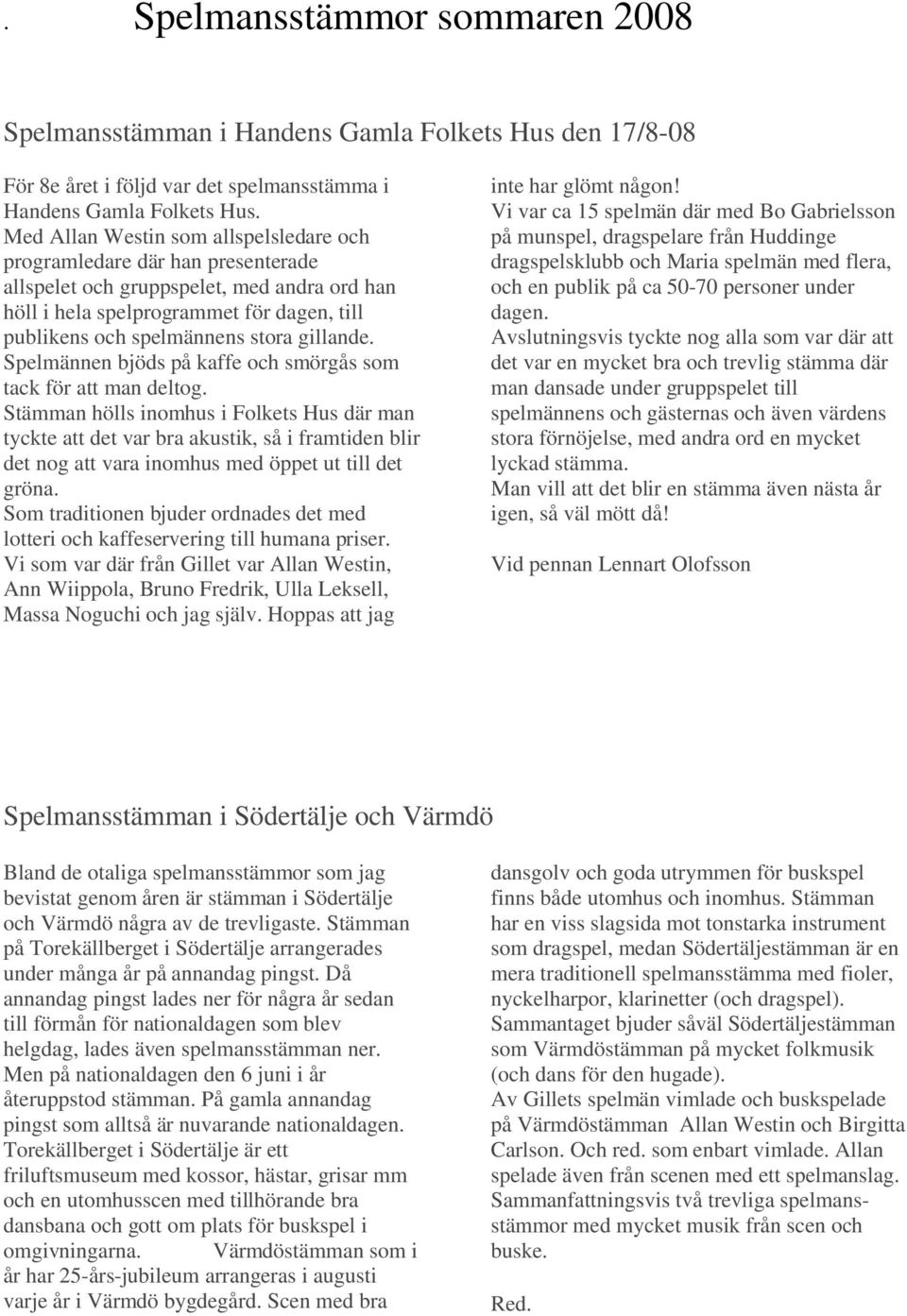 . Spelmansstämmor sommaren 2008

Spelmansstämman i Handens Gamla Folkets Hus den 17/8-08

För 8e året i följd var det spelmansstämma i Handens Gamla Folkets Hus.
Med Allan Westin som allspelsledare och programledare där han presenterade allspelet och gruppspelet, med andra ord han höll i hela spelprogrammet för dagen, till publikens och spelmännens stora gillande.
Spelmännen bjöds på kaffe och smörgås som tack för att man deltog.
Stämman hölls inomhus i Folkets Hus där man tyckte att det var bra akustik, så i framtiden blir det nog att vara inomhus med öppet ut till det gröna.
Som traditionen bjuder ordnades det med lotteri och kaffeservering till humana priser.
Vi som var där från Gillet var Allan Westin, Ann Wiippola, Bruno Fredrik, Ulla Leksell, Massa Noguchi och jag själv. Hoppas att jag inte har glömt någon!
Vi var ca 15 spelmän där med Bo Gabrielsson på munspel, dragspelare från Huddinge dragspelsklubb och Maria spelmän med flera, och en publik på ca 50-70 personer under dagen.
Avslutningsvis tyckte nog alla som var där att det var en mycket bra och trevlig stämma där man dansade under gruppspelet till spelmännens och gästernas och även värdens stora förnöjelse, med andra ord en mycket lyckad stämma.
Man vill att det blir en stämma även nästa år igen, så väl mött då!

Vid pennan Lennart Olofsson

Spelmansstämman i Södertälje och Värmdö

Bland de otaliga spelmansstämmor som jag bevistat genom åren är stämman i Södertälje och Värmdö några av de trevligaste. Stämman på Torekällberget i Södertälje arrangerades under många år på annandag pingst. Då annandag pingst lades ner för några år sedan till förmån för nationaldagen som blev helgdag, lades även spelmansstämman ner. Men på nationaldagen den 6 juni i år återuppstod stämman. På gamla annandag pingst som alltså är nuvarande nationaldagen. Torekällberget i Södertälje är ett friluftsmuseum med kossor, hästar, grisar mm och en utomhusscen med tillhörande bra dansbana och gott om plats för buskspel i omgivningarna. Värmdöstämman som i år har 25-års-jubileum arrangeras i augusti varje år i Värmdö bygdegård. Scen med bra dansgolv och goda utrymmen för buskspel finns både utomhus och inomhus. Stämman har en viss slagsida mot tonstarka instrument som dragspel, medan Södertäljestämman är en mera traditionell spelmansstämma med fioler, nyckelharpor, klarinetter (och dragspel).
Sammantaget bjuder såväl Södertäljestämman som Värmdöstämman på mycket folkmusik (och dans för den hugade).
Av Gillets spelmän vimlade och buskspelade på Värmdöstämman Allan Westin och Birgitta Carlson. Och red. som enbart vimlade. Allan spelade även från scenen med ett spelmanslag. Sammanfattningsvis två trevliga spelmansstämmor med mycket musik från scen och buske.

Red.